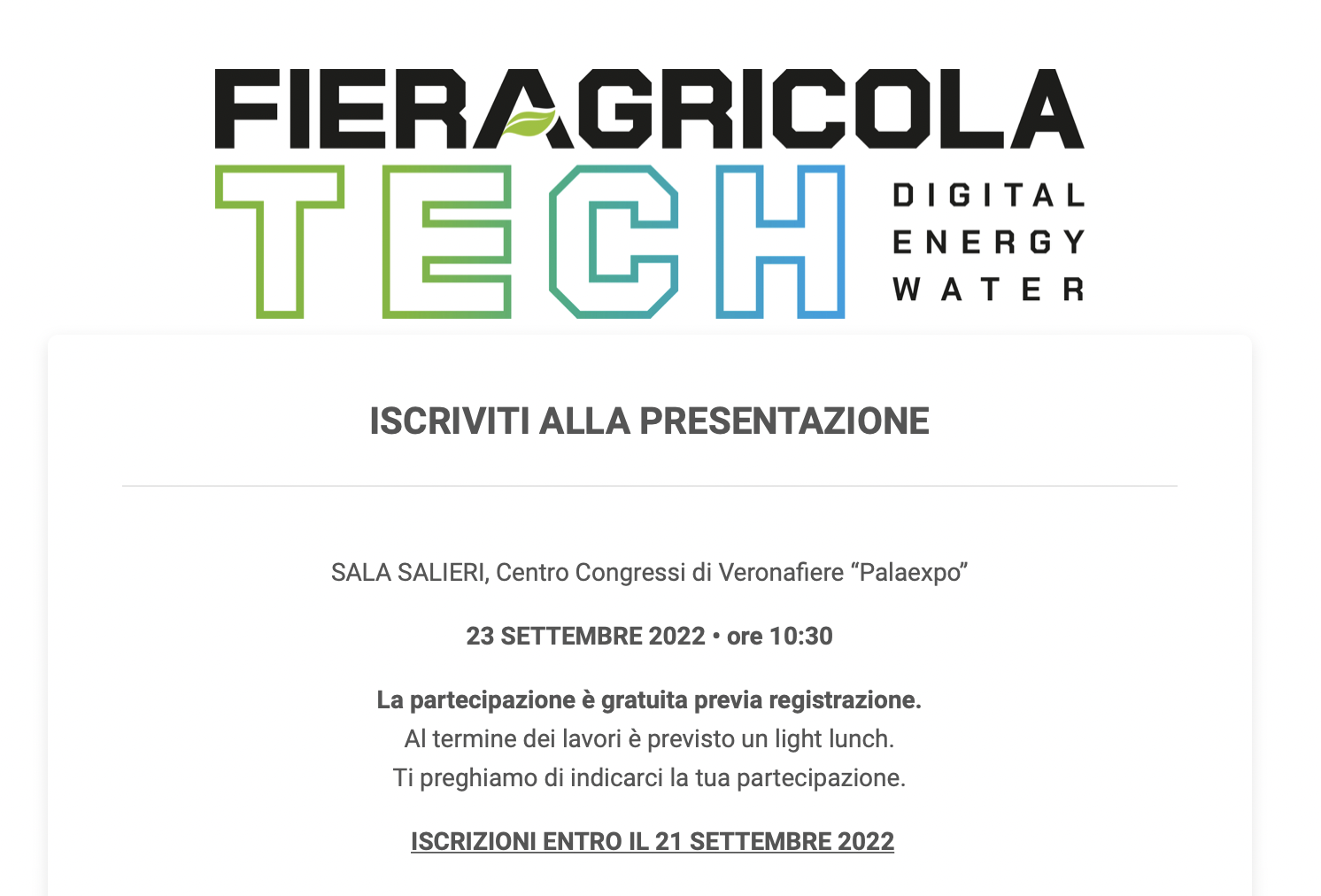 FIERAGRICOLA
TECH
DIGITAL
ENERGY
WATER

ISCRIVITI ALLA PRESENTAZIONE

SALA SALIERI, Centro Congressi di Veronafiere “Palaexpo”

23 SETTEMBRE 2022 • ore 10:30

La partecipazione è gratuita previa registrazione.
Al termine dei lavori è previsto un light lunch.
Ti preghiamo di indicarci la tua partecipazione.

ISCRIZIONI ENTRO IL 21 SETTEMBRE 2022